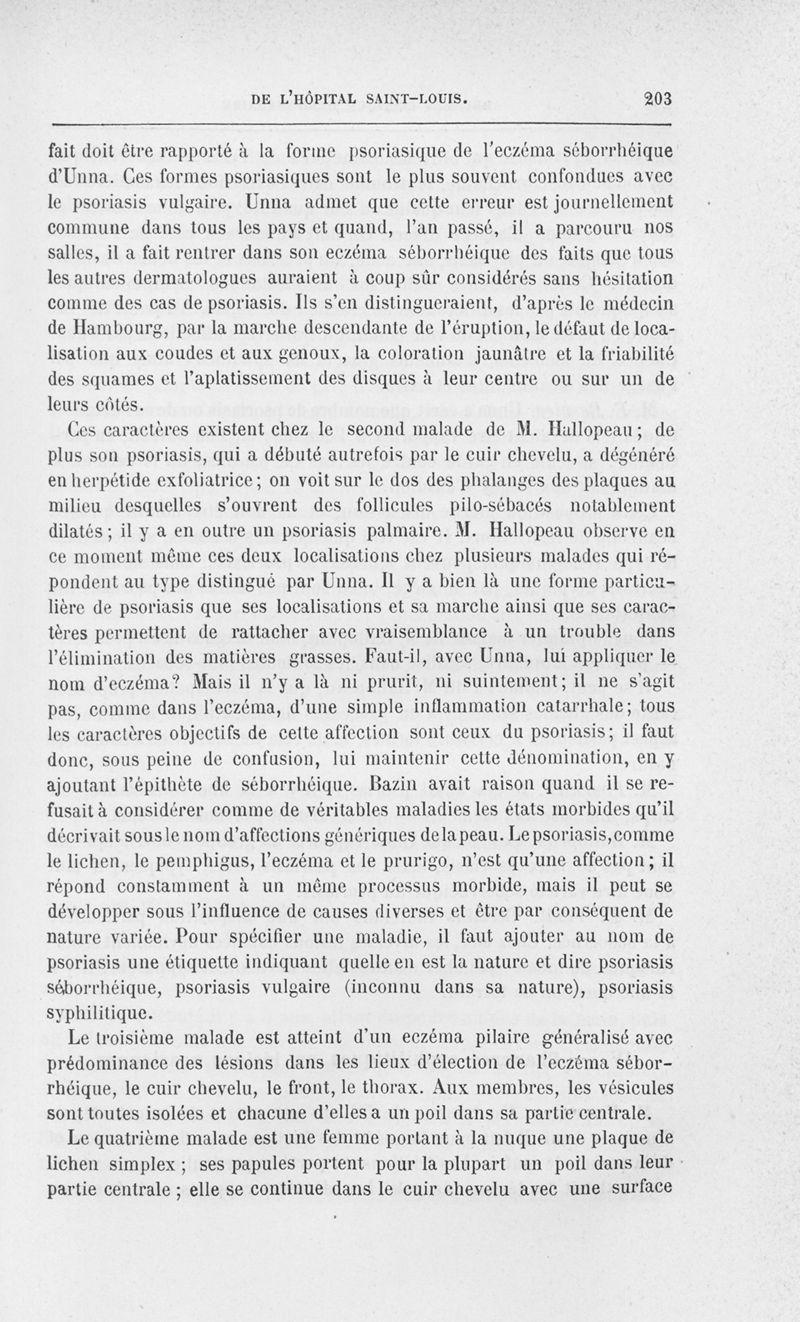 DE L'HÔPITAL SAINT-LOUIS. 203

fait doit être rapporté à la forme psoriasique de l'eczéma séborrhéique d'Unna. Ces formes psoriasiques sont le plus souvent confondues avec le psoriasis vulgaire. Unna admet que cette erreur est journellement commune dans tous les pays et quand, l'an passé, il a parcouru nos salles, il a fait rentrer dans son eczéma séborrhéique des faits que tous les autres dermatologues auraient à coup sûr considérés sans hésitation comme des cas de psoriasis. Ils s'en distingueraient, d'après le médecin de Hambourg, par la marche descendante de l'éruption, le défaut de localisation aux coudes et aux genoux, la coloration jaunâtre et la friabilité des squames et l'aplatissement des disques à leur centre ou sur un de leurs côtés.

Ces caractères existent chez le second malade de M. Hallopeau; de plus son psoriasis, qui a débuté autrefois par le cuir chevelu, a dégénéré en herpétide exfoliatrice; on voit sur le dos des phalanges des plaques au milieu desquelles s'ouvrent des follicules pilo-sébacés notablement dilatés; il y a en outre un psoriasis palmaire. M. Hallopeau observe en ce moment même ces deux localisations chez plusieurs malades qui répondent au type distingué par Unna. Il y a bien là une forme particulière de psoriasis que ses localisations et sa marche ainsi que ses caractères permettent de rattacher avec vraisemblance à un trouble dans l'élimination des matières grasses. Faut-il, avec Unna, lui appliquer le nom d'eczéma? Mais il n'y a là ni prurit, ni suintement; il ne s'agit pas, comme dans l'eczéma, d'une simple inflammation catarrhale; tous les caractères objectifs de cette affection sont ceux du psoriasis; il faut donc, sous peine de confusion, lui maintenir cette dénomination, en y ajoutant l'épithète de séborrhéique. Bazin avait raison quand il se refusait à considérer comme de véritables maladies les états morbides qu'il décrivait sous le nom d'affections génériques de la peau. Le psoriasis, comme le lichen, le pemphigus, l'eczéma et le prurigo, n'est qu'une affection; il répond constamment à un même processus morbide, mais il peut se développer sous l'influence de causes diverses et être par conséquent de nature variée. Pour spécifier une maladie, il faut ajouter au nom de psoriasis une étiquette indiquant quelle en est la nature et dire psoriasis séborrhéique, psoriasis vulgaire (inconnu dans sa nature), psoriasis syphilitique.

Le troisième malade est atteint d'un eczéma pilaire généralisé avec prédominance des lésions dans les lieux d'élection de l'eczéma séborrhéique, le cuir chevelu, le front, le thorax. Aux membres, les vésicules sont toutes isolées et chacune d'elles a un poil dans sa partie centrale.

Le quatrième malade est une femme portant à la nuque une plaque de lichen simplex ; ses papules portent pour la plupart un poil dans leur partie centrale ; elle se continue dans le cuir chevelu avec une surface